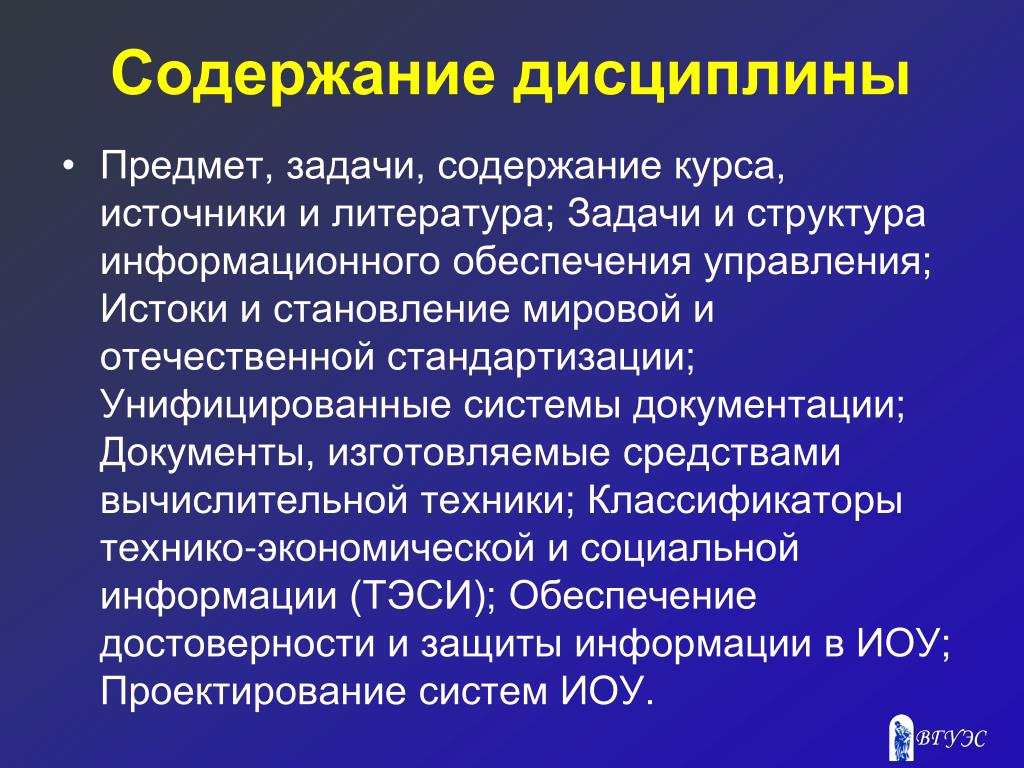 Содержание дисциплины

• Предмет, задачи, содержание курса, источники и литература; Задачи и структура информационного обеспечения управления; Истоки и становление мировой и отечественной стандартизации; Унифицированные системы документации; Документы, изготовляемые средствами вычислительной техники; Классификаторы технико-экономической и социальной информации (ТЭСИ); Обеспечение достоверности и защиты информации в ИОУ; Проектирование систем ИОУ.

ВГУЭС